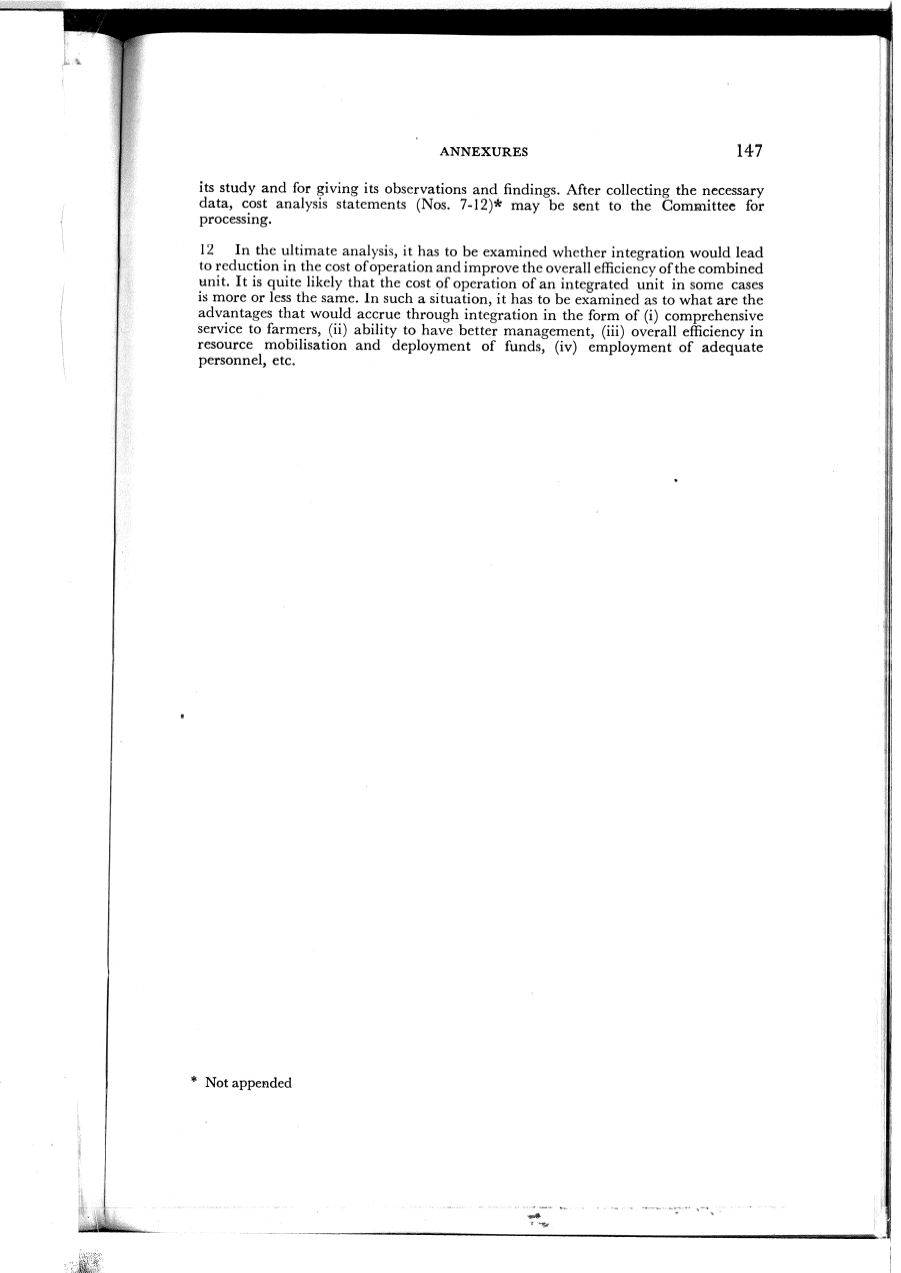 ANNEXURES 147

its study and for giving its observations and findings. After collecting the necessary data, cost analysis statements (Nos. 7-12)* may be sent to the Committee for processing.

12 In the ultimate analysis, it has to be examined whether integration would lead to reduction in the cost of operation and improve the overall efficiency of the combined unit. It is quite likely that the cost of operation of an integrated unit in some cases is more or less the same. In such a situation, it has to be examined as to what are the advantages that would accrue through integration in the form of (i) comprehensive service to farmers, (ii) ability to have better management, (iii) overall efficiency in resource mobilisation and deployment of funds, (iv) employment of adequate personnel, etc.

* Not appended